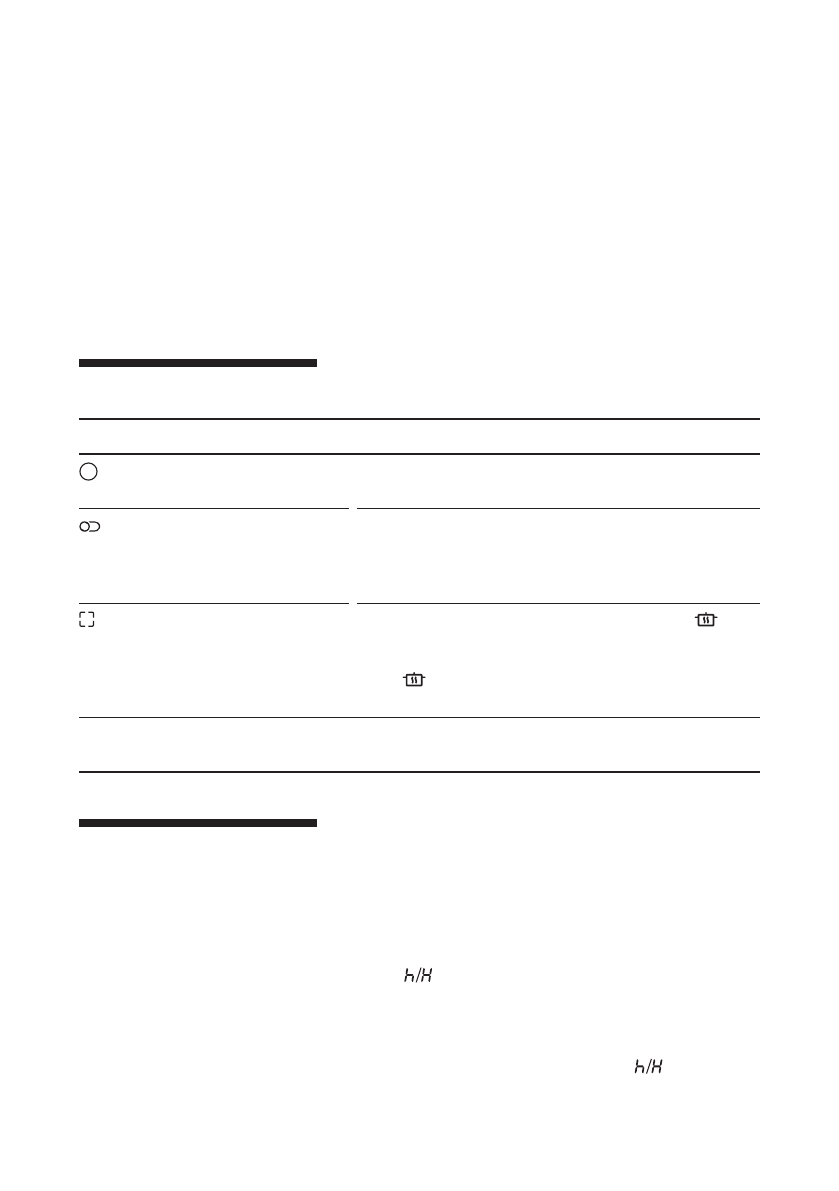 h/H

h/H